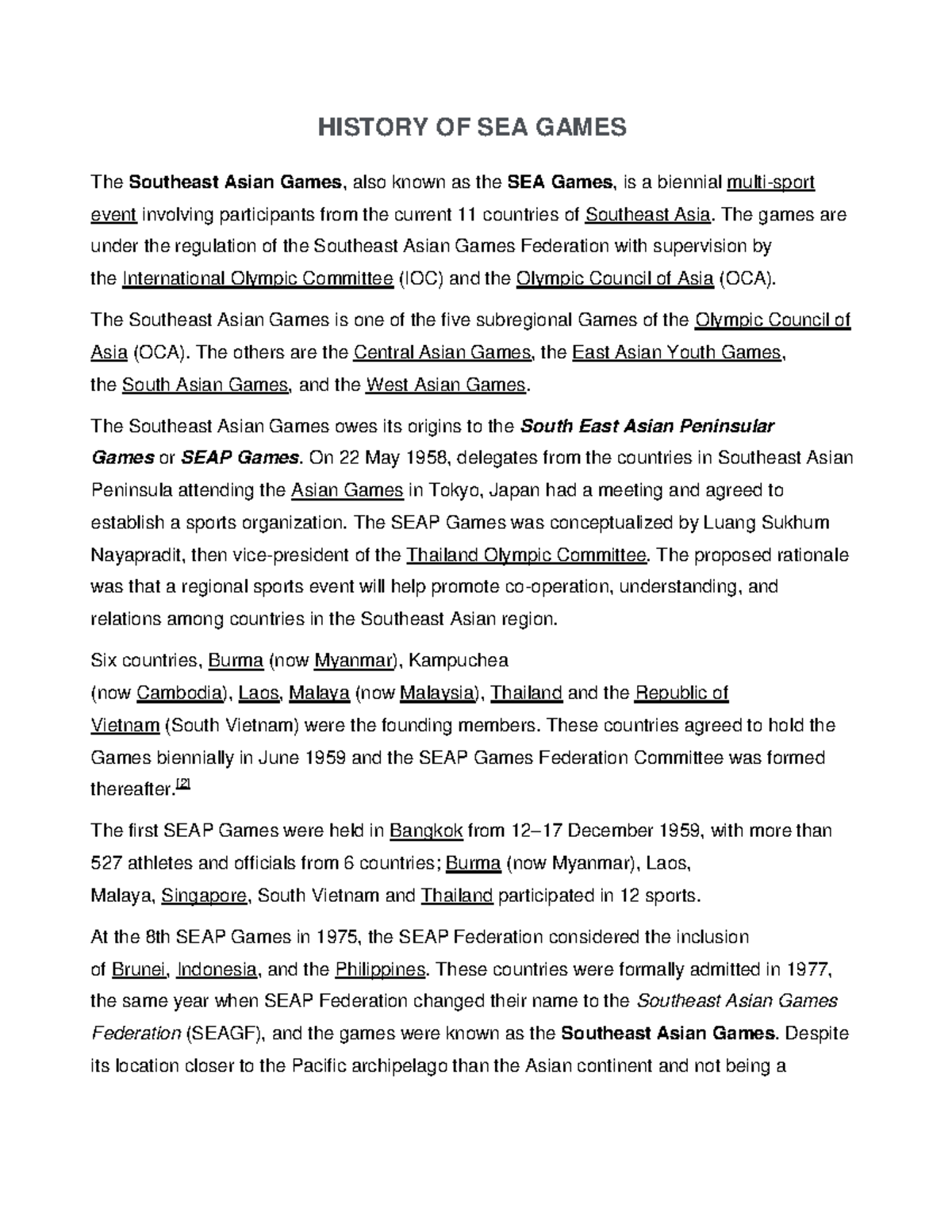 HISTORY OF SEA GAMES

The Southeast Asian Games, also known as the SEA Games, is a biennial multi-sport event involving participants from the current 11 countries of Southeast Asia. The games are under the regulation of the Southeast Asian Games Federation with supervision by the International Olympic Committee (IOC) and the Olympic Council of Asia (OCA).

The Southeast Asian Games is one of the five subregional Games of the Olympic Council of Asia (OCA). The others are the Central Asian Games, the East Asian Youth Games, the South Asian Games, and the West Asian Games.

The Southeast Asian Games owes its origins to the South East Asian Peninsular Games or SEAP Games. On 22 May 1958, delegates from the countries in Southeast Asian Peninsula attending the Asian Games in Tokyo, Japan had a meeting and agreed to establish a sports organization. The SEAP Games was conceptualized by Luang Sukhum Nayapradit, then vice-president of the Thailand Olympic Committee. The proposed rationale was that a regional sports event will help promote co-operation, understanding, and relations among countries in the Southeast Asian region.

Six countries, Burma (now Myanmar), Kampuchea (now Cambodia), Laos, Malaya (now Malaysia), Thailand and the Republic of Vietnam (South Vietnam) were the founding members. These countries agreed to hold the Games biennially in June 1959 and the SEAP Games Federation Committee was formed thereafter.[2]

The first SEAP Games were held in Bangkok from 12–17 December 1959, with more than 527 athletes and officials from 6 countries; Burma (now Myanmar), Laos, Malaya, Singapore, South Vietnam and Thailand participated in 12 sports.

At the 8th SEAP Games in 1975, the SEAP Federation considered the inclusion of Brunei, Indonesia, and the Philippines. These countries were formally admitted in 1977, the same year when SEAP Federation changed their name to the Southeast Asian Games Federation (SEAGF), and the games were known as the Southeast Asian Games. Despite its location closer to the Pacific archipelago than the Asian continent and not being a